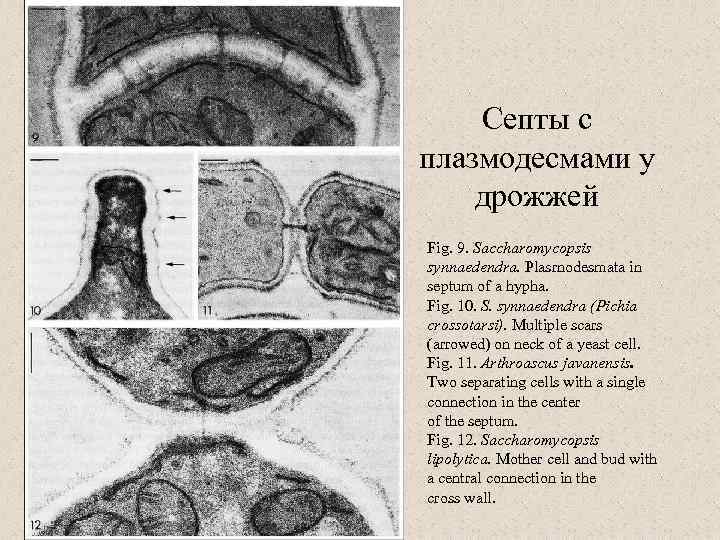 9

10

11

12

Септы с плазмодесмами у дрожжей

Fig. 9. Saccharomycopsis synnaedendra. Plasmodesmata in septum of a hypha.
Fig. 10. S. synnaedendra (Pichia crossotarsi). Multiple scars (arrowed) on neck of a yeast cell.
Fig. 11. Arthroascus javanensis. Two separating cells with a single connection in the center of the septum.
Fig. 12. Saccharomycopsis lipolytica. Mother cell and bud with a central connection in the cross wall.